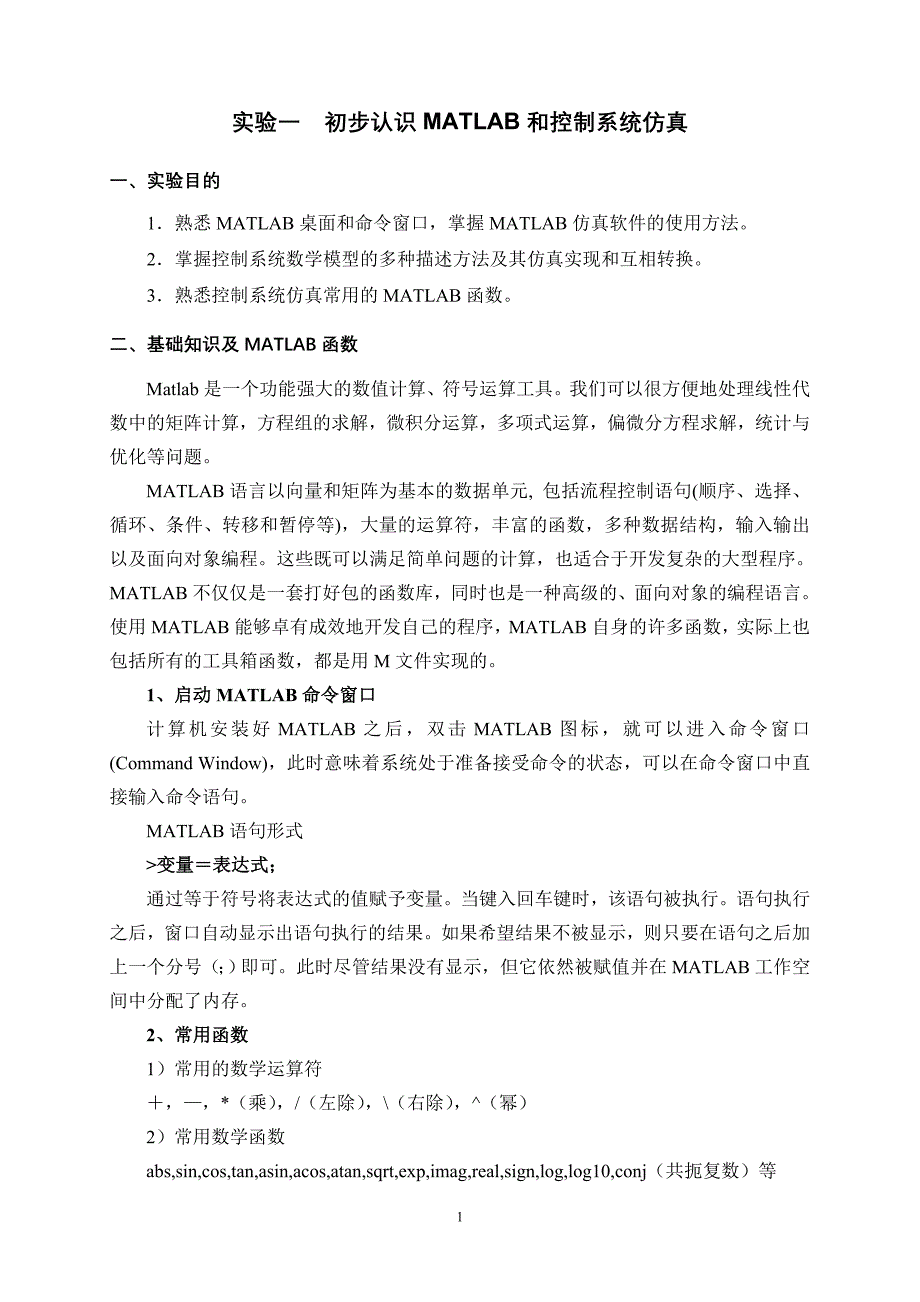 实验一　初步认识 MATLAB 和控制系统仿真

一、实验目的

1．熟悉 MATLAB 桌面和命令窗口，掌握 MATLAB 仿真软件的使用方法。

2．掌握控制系统数学模型的多种描述方法及其仿真实现和互相转换。

3．熟悉控制系统仿真常用的 MATLAB 函数。

二、基础知识及 MATLAB 函数

Matlab 是一个功能强大的数值计算、符号运算工具。我们可以很方便地处理线性代数中的矩阵计算，方程组的求解，微积分运算，多项式运算，偏微分方程求解，统计与优化等问题。

MATLAB 语言以向量和矩阵为基本的数据单元, 包括流程控制语句(顺序、选择、循环、条件、转移和暂停等)，大量的运算符，丰富的函数，多种数据结构，输入输出以及面向对象编程。这些既可以满足简单问题的计算，也适合于开发复杂的大型程序。MATLAB 不仅仅是一套打好包的函数库，同时也是一种高级的、面向对象的编程语言。使用 MATLAB 能够卓有成效地开发自己的程序，MATLAB 自身的许多函数，实际上也包括所有的工具箱函数，都是用 M 文件实现的。

1、启动 MATLAB 命令窗口

计算机安装好 MATLAB 之后，双击 MATLAB 图标，就可以进入命令窗口(Command Window)，此时意味着系统处于准备接受命令的状态，可以在命令窗口中直接输入命令语句。

MATLAB 语句形式

>变量＝表达式;

通过等于符号将表达式的值赋予变量。当键入回车键时，该语句被执行。语句执行之后，窗口自动显示出语句执行的结果。如果希望结果不被显示，则只要在语句之后加上一个分号（;）即可。此时尽管结果没有显示，但它依然被赋值并在 MATLAB 工作空间中分配了内存。

2、常用函数

1）常用的数学运算符

＋，—，*（乘），/（左除），\（右除），^（幂）

2）常用数学函数

abs,sin,cos,tan,asin,acos,atan,sqrt,exp,imag,real,sign,log,log10,conj（共扼复数）等

1